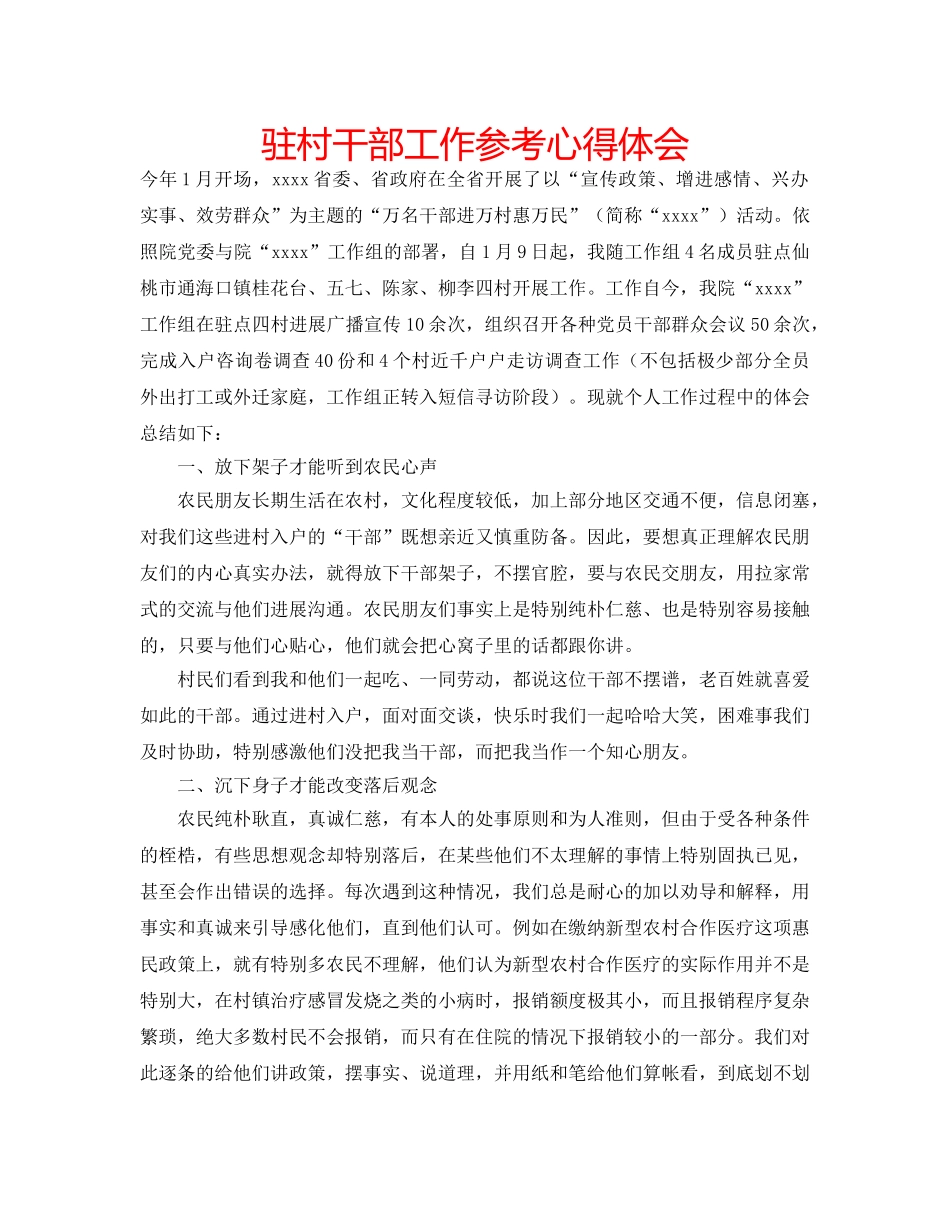 驻村干部工作参考心得体会

今年1月开场，xxxx省委、省政府在全省开展了以“宣传政策、增进感情、兴办实事、效劳群众”为主题的“万名干部进万村惠万民”（简称“xxxx”）活动。依照院党委与院“xxxx”工作组的部署，自1月9日起，我随工作组4名成员驻点仙桃市通海口镇桂花台、五七、陈家、柳李四村开展工作。工作自今，我院“xxxx”工作组在驻点四村进展广播宣传10余次，组织召开各种党员干部群众会议50余次，完成入户咨询卷调查40份和4个村近千户户走访调查工作（不包括极少部分全员外出打工或外迁家庭，工作组正转入短信寻访阶段）。现就个人工作过程中的体会总结如下：

一、放下架子才能听到农民心声

农民朋友长期生活在农村，文化程度较低，加上部分地区交通不便，信息闭塞，对我们这些进村入户的“干部”既想亲近又慎重防备。因此，要想真正理解农民朋友们的内心真实办法，就得放下干部架子，不摆官腔，要与农民交朋友，用拉家常式的交流与他们进展沟通。农民朋友们事实上是特别纯朴仁慈、也是特别容易接触的，只要与他们心贴心，他们就会把心窝子里的话都跟你讲。

村民们看到我和他们一起吃、一同劳动，都说这位干部不摆谱，老百姓就喜爱如此的干部。通过进村入户，面对面交谈，快乐时我们一起哈哈大笑，困难事我们及时协助，特别感激他们没把我当干部，而把我当作一个知心朋友。

二、沉下身子才能改变落后观念

农民纯朴耿直，真诚仁慈，有本人的处事原则和为人准则，但由于受各种条件的桎梏，有些思想观念却特别落后，在某些他们不太理解的事情上特别固执已见，甚至会作出错误的选择。每次遇到这种情况，我们总是耐心的加以劝导和解释，用事实和真诚来引导感化他们，直到他们认可。例如在缴纳新型农村合作医疗这项惠民政策上，就有特别多农民不理解，他们认为新型农村合作医疗的实际作用并不是特别大，在村镇治疗感冒发烧之类的小病时，报销额度极其小，而且报销程序复杂繁琐，绝大多数村民不会报销，而只有在住院的情况下报销较小的一部分。我们对此逐条的给他们讲政策，摆事实、说道理，并用纸和笔给他们算帐看，到底划不划